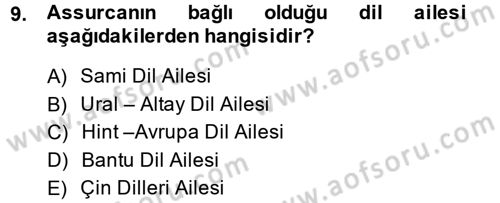 9. Assurcanın bağlı olduğu dil ailesi aşağıdakilerden hangisidir?

A) Sami Dil Ailesi
B) Ural – Altay Dil Ailesi
C) Hint –Avrupa Dil Ailesi
D) Bantu Dil Ailesi
E) Çin Dilleri Ailesi

www.aofsoru.com
www.aofsoru.com
www.aofsoru.com
www.aofsoru.com